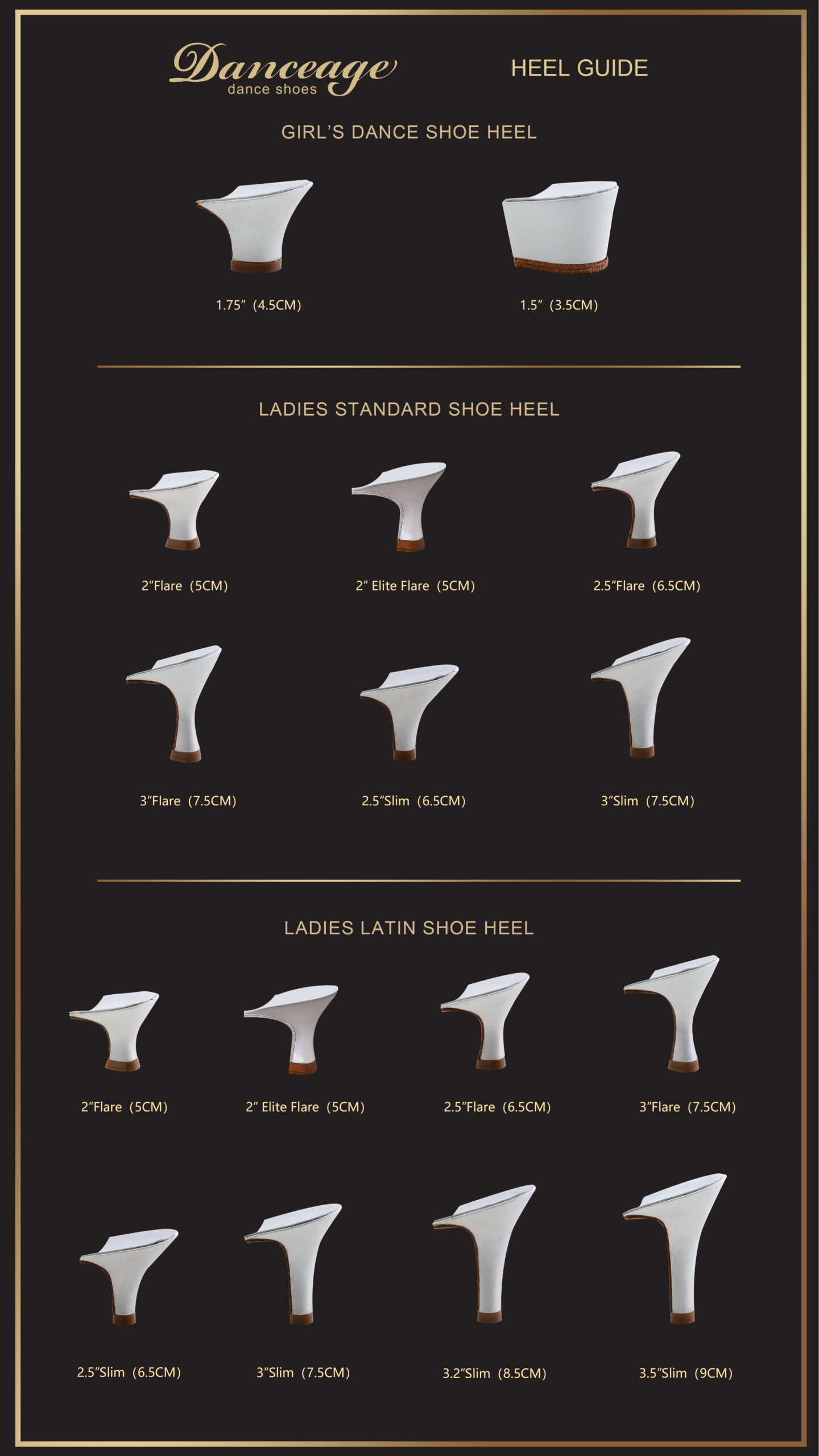 Danceage
dance shoes

HEEL GUIDE

GIRL'S DANCE SHOE HEEL

1.75" (4.5CM)

1.5" (3.5CM)

LADIES STANDARD SHOE HEEL

2"Flare (5CM)

2" Elite Flare (5CM)

2.5"Flare (6.5CM)

3"Flare (7.5CM)

2.5"Slim (6.5CM)

3"Slim (7.5CM)

LADIES LATIN SHOE HEEL

2"Flare (5CM)

2" Elite Flare (5CM)

2.5"Flare (6.5CM)

3"Flare (7.5CM)

2.5"Slim (6.5CM)

3"Slim (7.5CM)

3.2"Slim (8.5CM)

3.5"Slim (9CM)